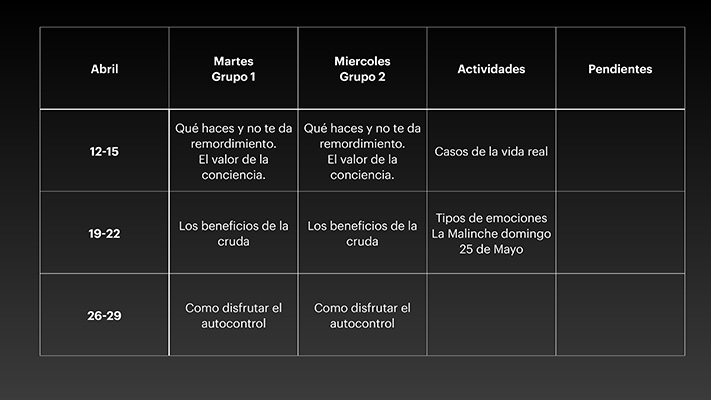 | Abril | Martes Grupo 1 | Miercoles Grupo 2 | Actividades | Pendientes |
|---|---|---|---|---|
| 12-15 | Qué haces y no te da remordimiento. El valor de la conciencia. | Qué haces y no te da remordimiento. El valor de la conciencia. | Casos de la vida real | |
| 19-22 | Los beneficios de la cruda | Los beneficios de la cruda | Tipos de emociones La Malinche domingo 25 de Mayo | |
| 26-29 | Como disfrutar el autocontrol | Como disfrutar el autocontrol | | |